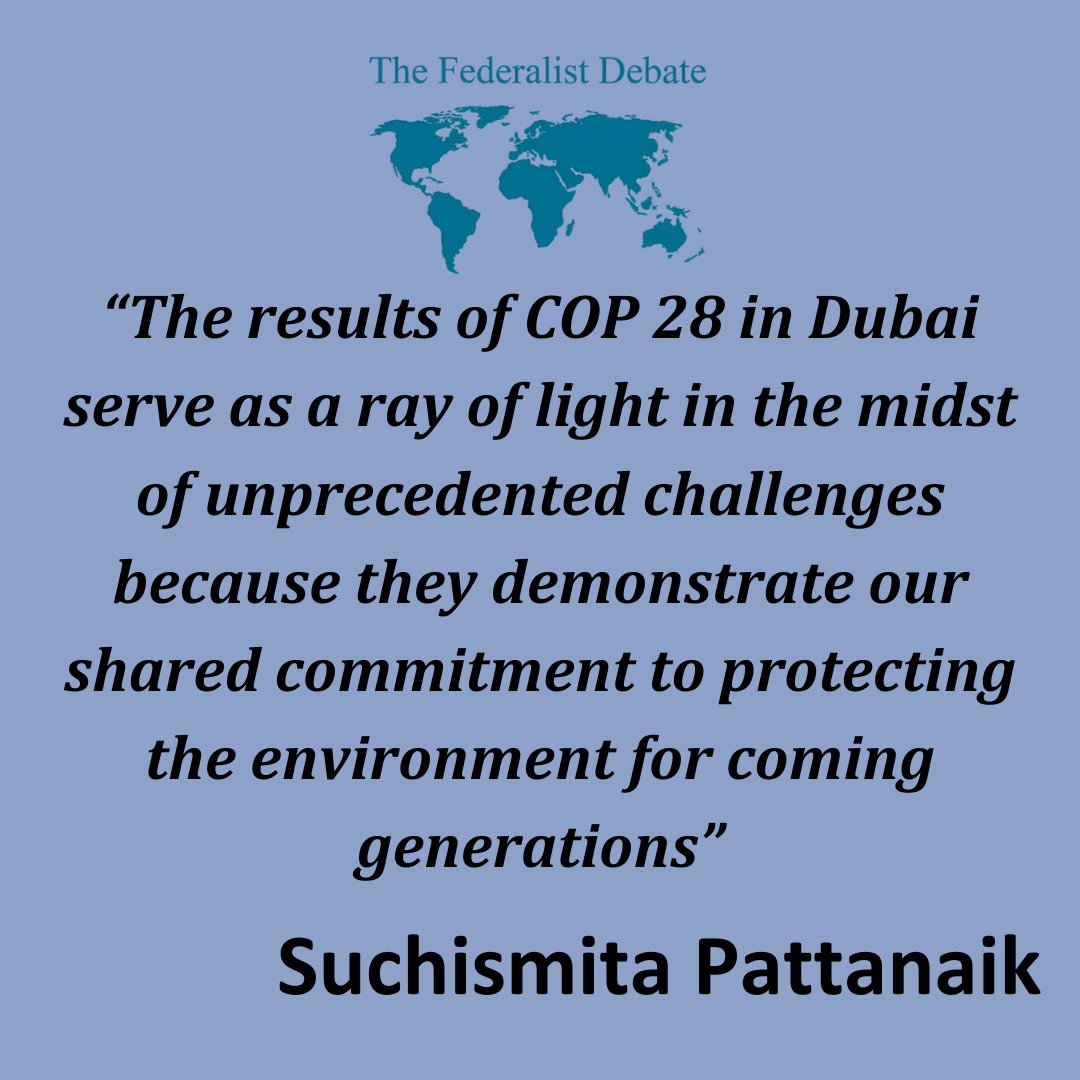 The Federalist Debate

“The results of COP 28 in Dubai serve as a ray of light in the midst of unprecedented challenges because they demonstrate our shared commitment to protecting the environment for coming generations”

Suchismita Pattanaik